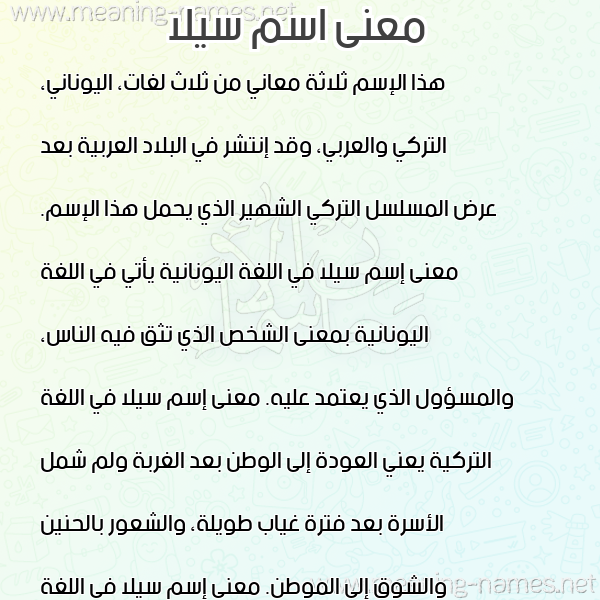 www.meaning-names.net
معنى اسم سيلا

هذا الإسم ثلاثة معاني من ثلاث لغات، اليوناني، التركي والعربي، وقد إنتشر في البلاد العربية بعد عرض المسلسل التركي الشهير الذي يحمل هذا الإسم. معنى إسم سيلا في اللغة اليونانية يأتي في اللغة اليونانية بمعنى الشخص الذي تثق فيه الناس، والمسؤول الذي يعتمد عليه. معنى إسم سيلا في اللغة التركية يعني العودة إلى الوطن بعد الغربة ولم شمل الأسرة بعد فترة غياب طويلة، والشعور بالحنين والشوق إلى الموطن. معنى إسم سيلا في اللغة

www.meaning-names.net